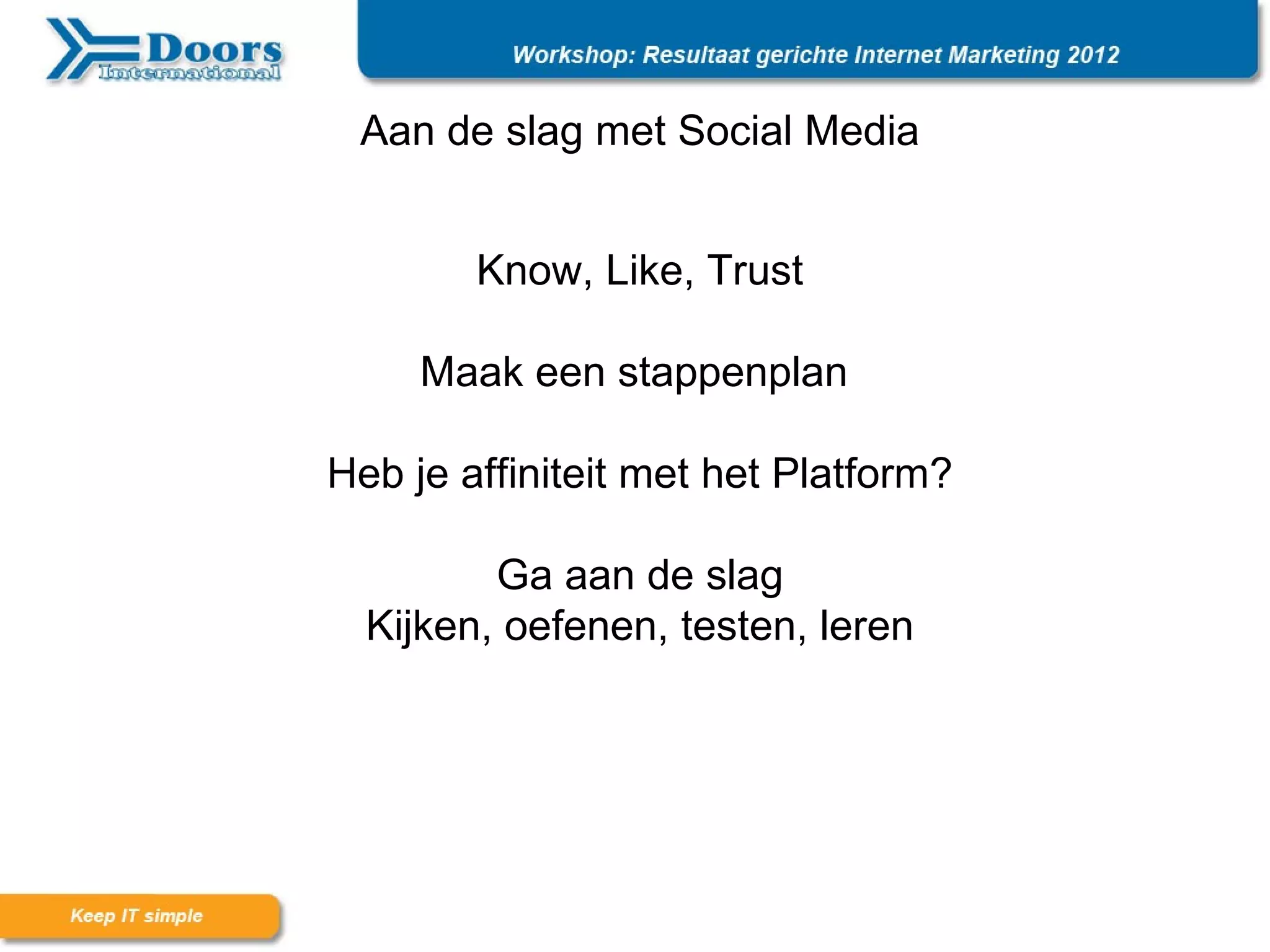 Doors International

Workshop: Resultaat gerichte Internet Marketing 2012

Aan de slag met Social Media

Know, Like, Trust

Maak een stappenplan

Heb je affiniteit met het Platform?

Ga aan de slag
Kijken, oefenen, testen, leren

Keep IT simple